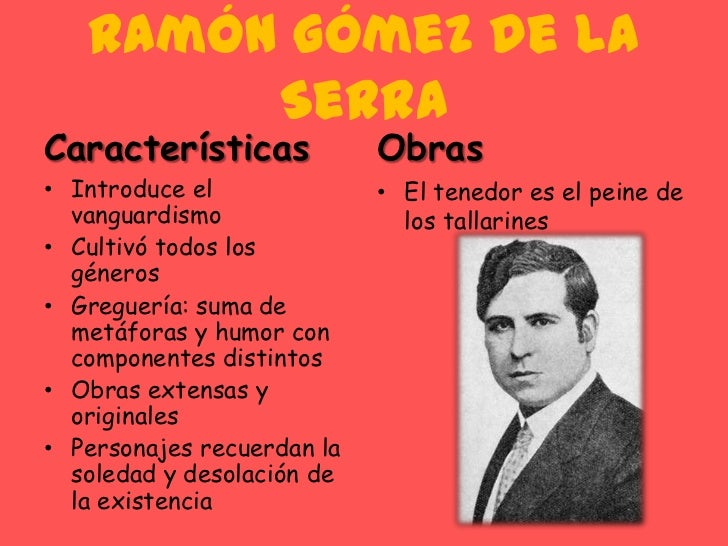 RAMÓN GÓMEZ DE LA SERRA

Características

• Introduce el vanguardismo
• Cultivó todos los géneros
• Greguería: suma de metáforas y humor con componentes distintos
• Obras extensas y originales
• Personajes recuerdan la soledad y desolación de la existencia

Obras

• El tenedor es el peine de los tallarines